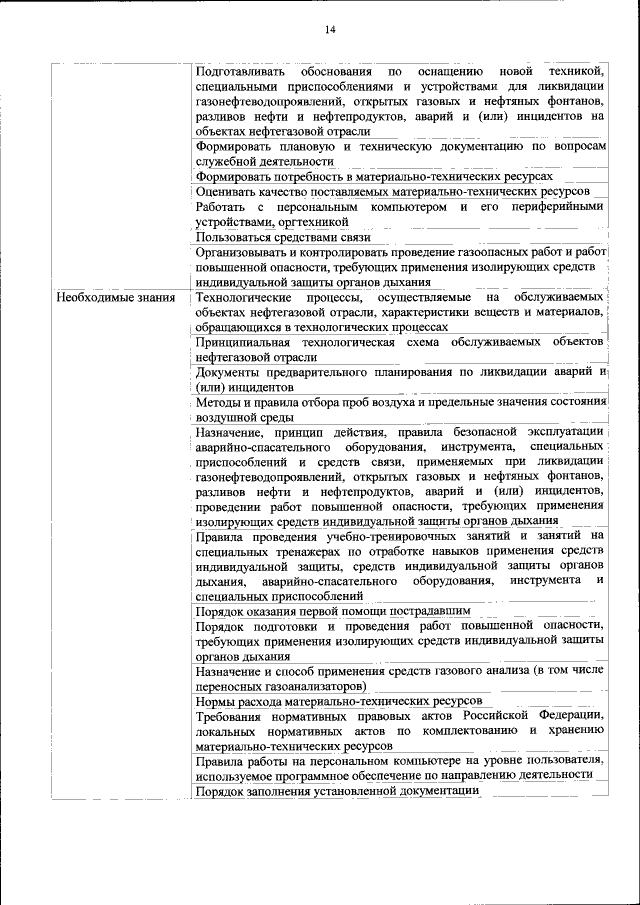 14

| | |
|---|---|
| | Подготавливать обоснования по оснащению новой техникой, специальными приспособлениями и устройствами для ликвидации газонефтеводопроявлений, открытых газовых и нефтяных фонтанов, разливов нефти и нефтепродуктов, аварий и (или) инцидентов на объектах нефтегазовой отрасли |
| | Формировать плановую и техническую документацию по вопросам служебной деятельности |
| | Формировать потребность в материально-технических ресурсах |
| | Оценивать качество поставляемых материально-технических ресурсов |
| | Работать с персональным компьютером и его периферийными устройствами, оргтехникой |
| | Пользоваться средствами связи |
| | Организовывать и контролировать проведение газоопасных работ и работ повышенной опасности, требующих применения изолирующих средств индивидуальной защиты органов дыхания |
| Необходимые знания | Технологические процессы, осуществляемые на обслуживаемых объектах нефтегазовой отрасли, характеристики веществ и материалов, обращающихся в технологических процессах |
| | Принципиальная технологическая схема обслуживаемых объектов нефтегазовой отрасли |
| | Документы предварительного планирования по ликвидации аварий и (или) инцидентов |
| | Методы и правила отбора проб воздуха и предельные значения состояния воздушной среды |
| | Назначение, принцип действия, правила безопасной эксплуатации аварийно-спасательного оборудования, инструмента, специальных приспособлений и средств связи, применяемых при ликвидации газонефтеводопроявлений, открытых газовых и нефтяных фонтанов, разливов нефти и нефтепродуктов, аварий и (или) инцидентов, проведении работ повышенной опасности, требующих применения изолирующих средств индивидуальной защиты органов дыхания |
| | Правила проведения учебно-тренировочных занятий и занятий на специальных тренажерах по отработке навыков применения средств индивидуальной защиты, средств индивидуальной защиты органов дыхания, аварийно-спасательного оборудования, инструмента и специальных приспособлений |
| | Порядок оказания первой помощи пострадавшим |
| | Порядок подготовки и проведения работ повышенной опасности, требующих применения изолирующих средств индивидуальной защиты органов дыхания |
| | Назначение и способ применения средств газового анализа (в том числе переносных газоанализаторов) |
| | Нормы расхода материально-технических ресурсов |
| | Требования нормативных правовых актов Российской Федерации, локальных нормативных актов по комплектованию и хранению материально-технических ресурсов |
| | Правила работы на персональном компьютере на уровне пользователя, используемое программное обеспечение по направлению деятельности |
| | Порядок заполнения установленной документации |